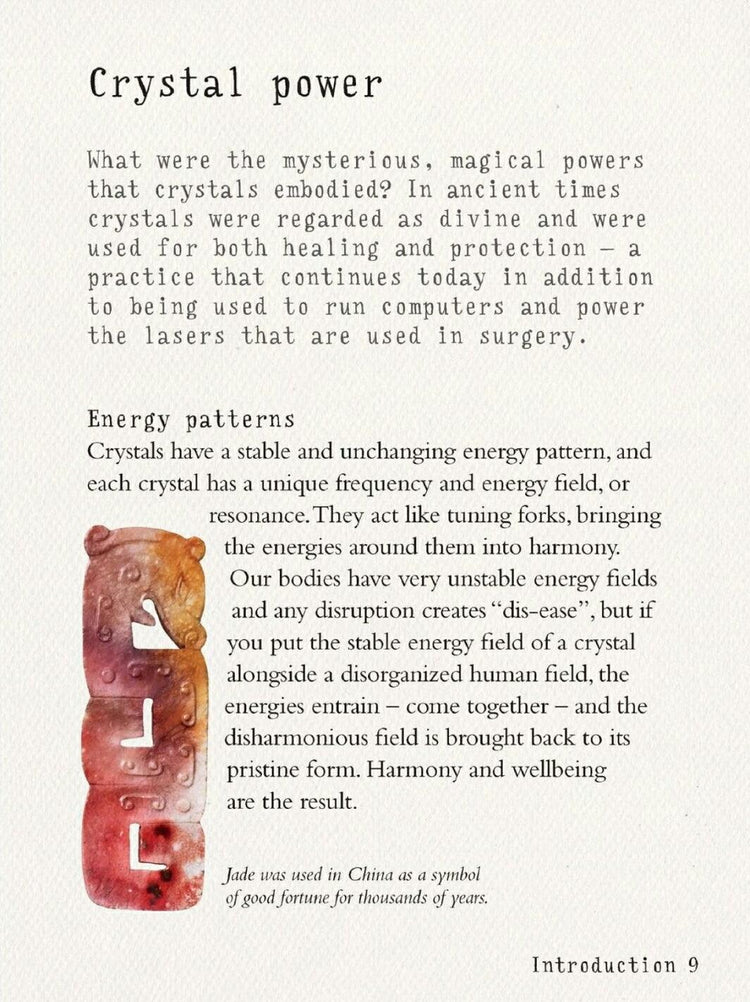 Crystal power

What were the mysterious, magical powers that crystals embodied? In ancient times crystals were regarded as divine and were used for both healing and protection – a practice that continues today in addition to being used to run computers and power the lasers that are used in surgery.

Energy patterns

Crystals have a stable and unchanging energy pattern, and each crystal has a unique frequency and energy field, or resonance. They act like tuning forks, bringing the energies around them into harmony. Our bodies have very unstable energy fields and any disruption creates "dis-ease", but if you put the stable energy field of a crystal alongside a disorganized human field, the energies entrain – come together – and the disharmonious field is brought back to its pristine form. Harmony and wellbeing are the result.

Jade was used in China as a symbol of good fortune for thousands of years.

Introduction 9